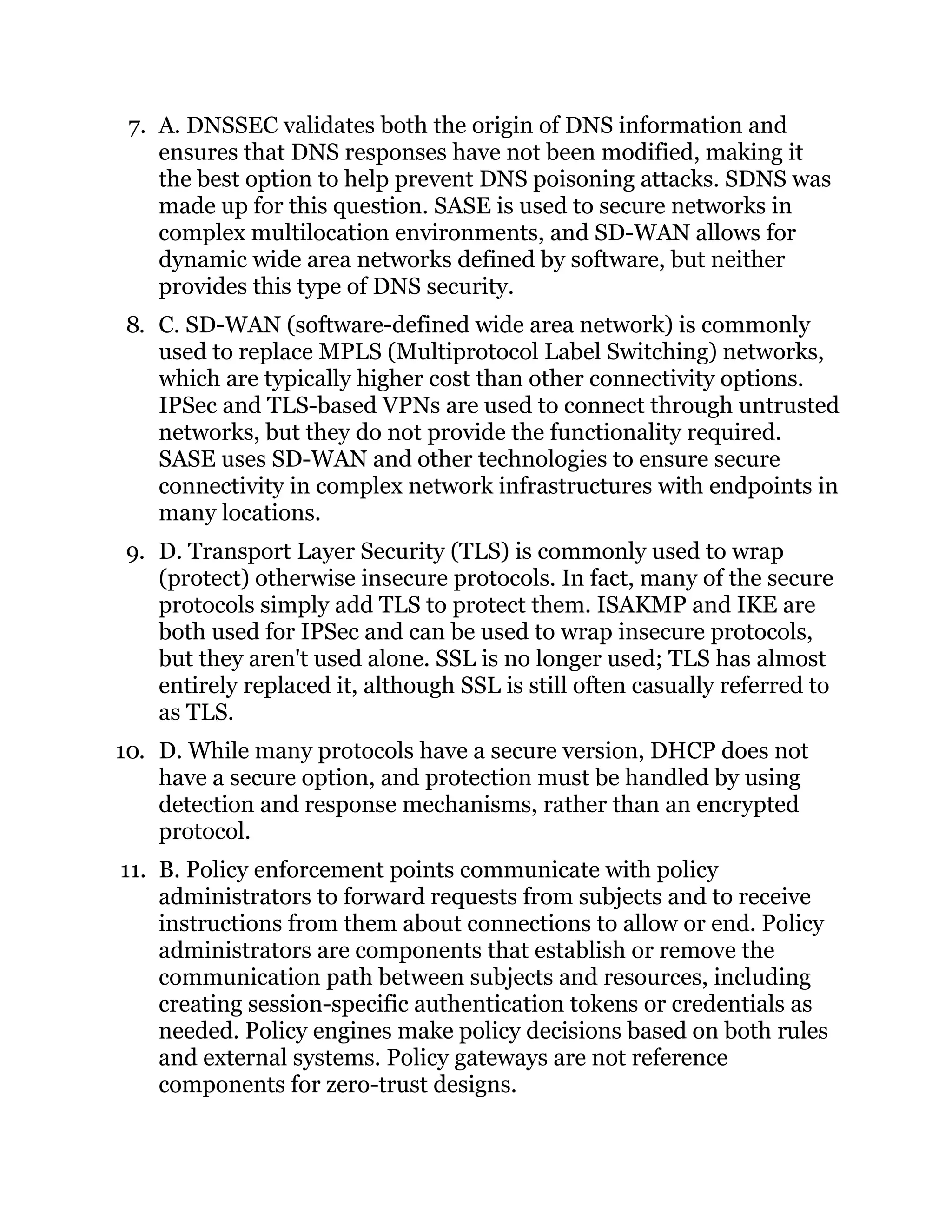 7. A. DNSSEC validates both the origin of DNS information and ensures that DNS responses have not been modified, making it the best option to help prevent DNS poisoning attacks. SDNS was made up for this question. SASE is used to secure networks in complex multilocation environments, and SD-WAN allows for dynamic wide area networks defined by software, but neither provides this type of DNS security.

8. C. SD-WAN (software-defined wide area network) is commonly used to replace MPLS (Multiprotocol Label Switching) networks, which are typically higher cost than other connectivity options. IPSec and TLS-based VPNs are used to connect through untrusted networks, but they do not provide the functionality required. SASE uses SD-WAN and other technologies to ensure secure connectivity in complex network infrastructures with endpoints in many locations.

9. D. Transport Layer Security (TLS) is commonly used to wrap (protect) otherwise insecure protocols. In fact, many of the secure protocols simply add TLS to protect them. ISAKMP and IKE are both used for IPSec and can be used to wrap insecure protocols, but they aren't used alone. SSL is no longer used; TLS has almost entirely replaced it, although SSL is still often casually referred to as TLS.

10. D. While many protocols have a secure version, DHCP does not have a secure option, and protection must be handled by using detection and response mechanisms, rather than an encrypted protocol.

11. B. Policy enforcement points communicate with policy administrators to forward requests from subjects and to receive instructions from them about connections to allow or end. Policy administrators are components that establish or remove the communication path between subjects and resources, including creating session-specific authentication tokens or credentials as needed. Policy engines make policy decisions based on both rules and external systems. Policy gateways are not reference components for zero-trust designs.